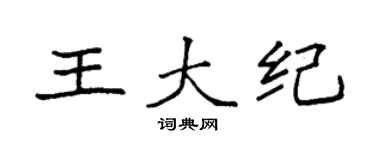 王大纪

词典网